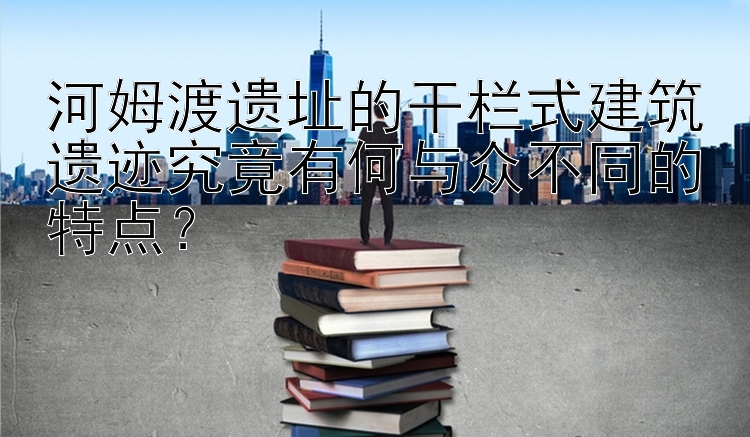 河姆渡遗址的干栏式建筑遗迹究竟有何与众不同的特点？